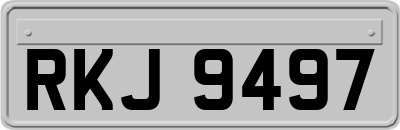 RKJ 9497